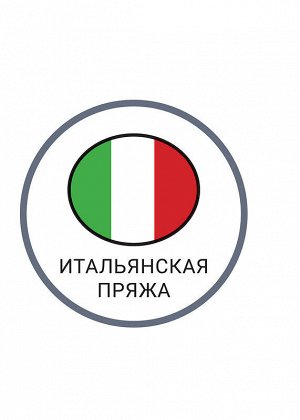 ИТАЛЬЯНСКАЯ
ПРЯЖА